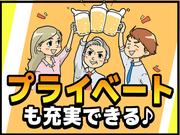 プライベート
も充実できる♪